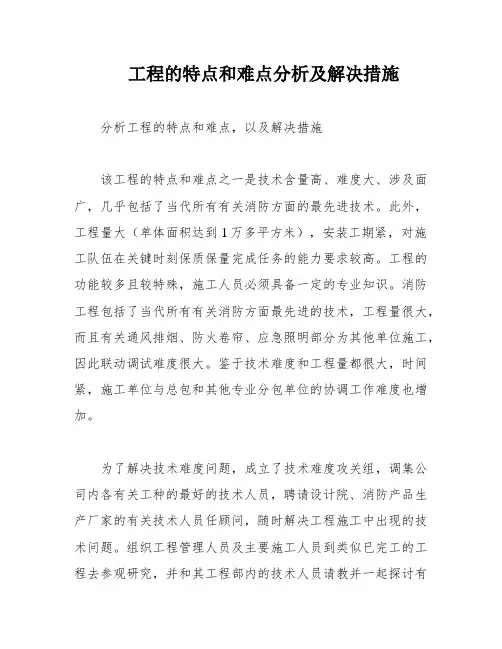 工程的特点和难点分析及解决措施

分析工程的特点和难点，以及解决措施

该工程的特点和难点之一是技术含量高、难度大、涉及面广，几乎包括了当代所有有关消防方面的最先进技术。此外，工程量大（单体面积达到1万多平方米），安装工期紧，对施工队伍在关键时刻保质保量完成任务的能力要求较高。工程的功能较多且较特殊，施工人员必须具备一定的专业知识。消防工程包括了当代所有有关消防方面最先进的技术，工程量很大，而且有关通风排烟、防火卷帘、应急照明部分为其他单位施工，因此联动调试难度很大。鉴于技术难度和工程量都很大，时间紧，施工单位与总包和其他专业分包单位的协调工作难度也增加。

为了解决技术难度问题，成立了技术难度攻关组，调集公司内各有关工种的最好的技术人员，聘请设计院、消防产品生产厂家的有关技术人员任顾问，随时解决工程施工中出现的技术问题。组织工程管理人员及主要施工人员到类似已完工的工程去参观研究，并和其工程部内的技术人员请教并一起探讨有